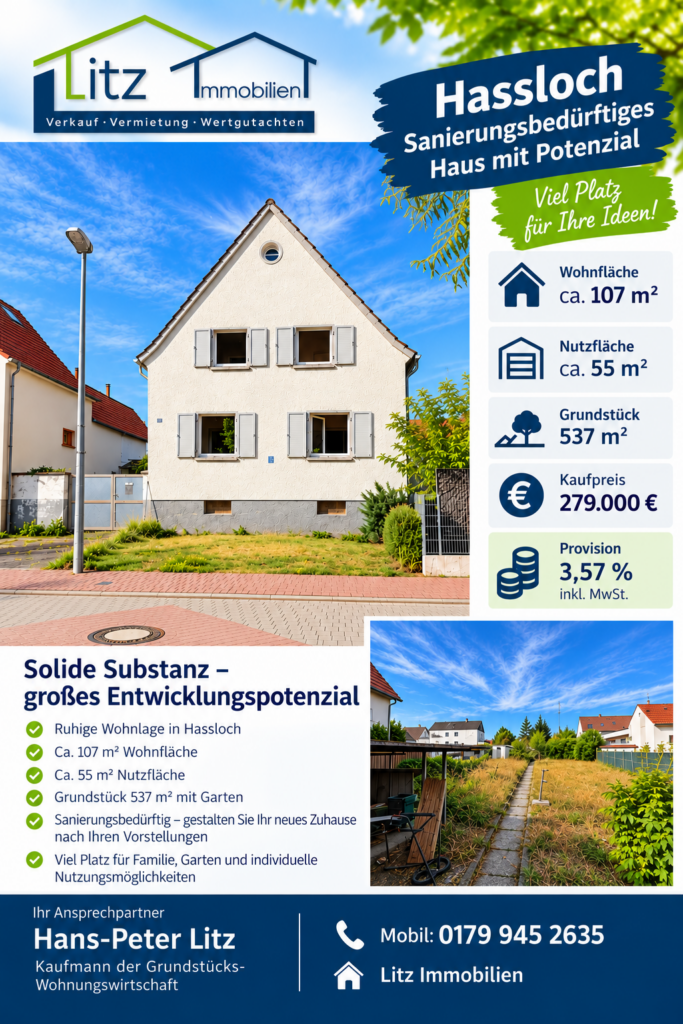 Litz Immobilien
Verkauf · Vermietung · Wertgutachten

Hassloch
Sanierungsbedürftiges Haus mit Potenzial

Viel Platz für Ihre Ideen!

Wohnfläche
ca. 107 m²

Nutzfläche
ca. 55 m²

Grundstück
537 m²

Kaufpreis
279.000 €

Provision
3,57 %
inkl. MwSt.

Solide Substanz – großes Entwicklungspotenzial

Ruhige Wohnlage in Hassloch
Ca. 107 m² Wohnfläche
Ca. 55 m² Nutzfläche
Grundstück 537 m² mit Garten
Sanierungsbedürftig – gestalten Sie Ihr neues Zuhause nach Ihren Vorstellungen
Viel Platz für Familie, Garten und individuelle Nutzungsmöglichkeiten

Ihr Ansprechpartner
Hans-Peter Litz
Kaufmann der Grundstücks- Wohnungswirtschaft

Mobil: 0179 945 2635
Litz Immobilien